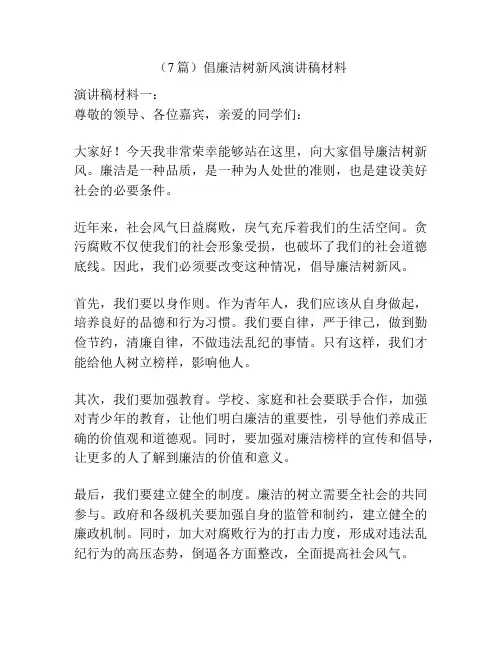 （7篇）倡廉洁树新风演讲稿材料

演讲稿材料一：
尊敬的领导、各位嘉宾，亲爱的同学们：

大家好！今天我非常荣幸能够站在这里，向大家倡导廉洁树新风。廉洁是一种品质，是一种为人处世的准则，也是建设美好社会的必要条件。

近年来，社会风气日益腐败，戾气充斥着我们的生活空间。贪污腐败不仅使我们的社会形象受损，也破坏了我们的社会道德底线。因此，我们必须要改变这种情况，倡导廉洁树新风。

首先，我们要以身作则。作为青年人，我们应该从自身做起，培养良好的品德和行为习惯。我们要自律，严于律己，做到勤俭节约，清廉自律，不做违法乱纪的事情。只有这样，我们才能给他人树立榜样，影响他人。

其次，我们要加强教育。学校、家庭和社会要联手合作，加强对青少年的教育，让他们明白廉洁的重要性，引导他们养成正确的价值观和道德观。同时，要加强对廉洁榜样的宣传和倡导，让更多的人了解到廉洁的价值和意义。

最后，我们要建立健全的制度。廉洁的树立需要全社会的共同参与。政府和各级机关要加强自身的监管和制约，建立健全的廉政机制。同时，加大对腐败行为的打击力度，形成对违法乱纪行为的高压态势，倒逼各方面整改，全面提高社会风气。